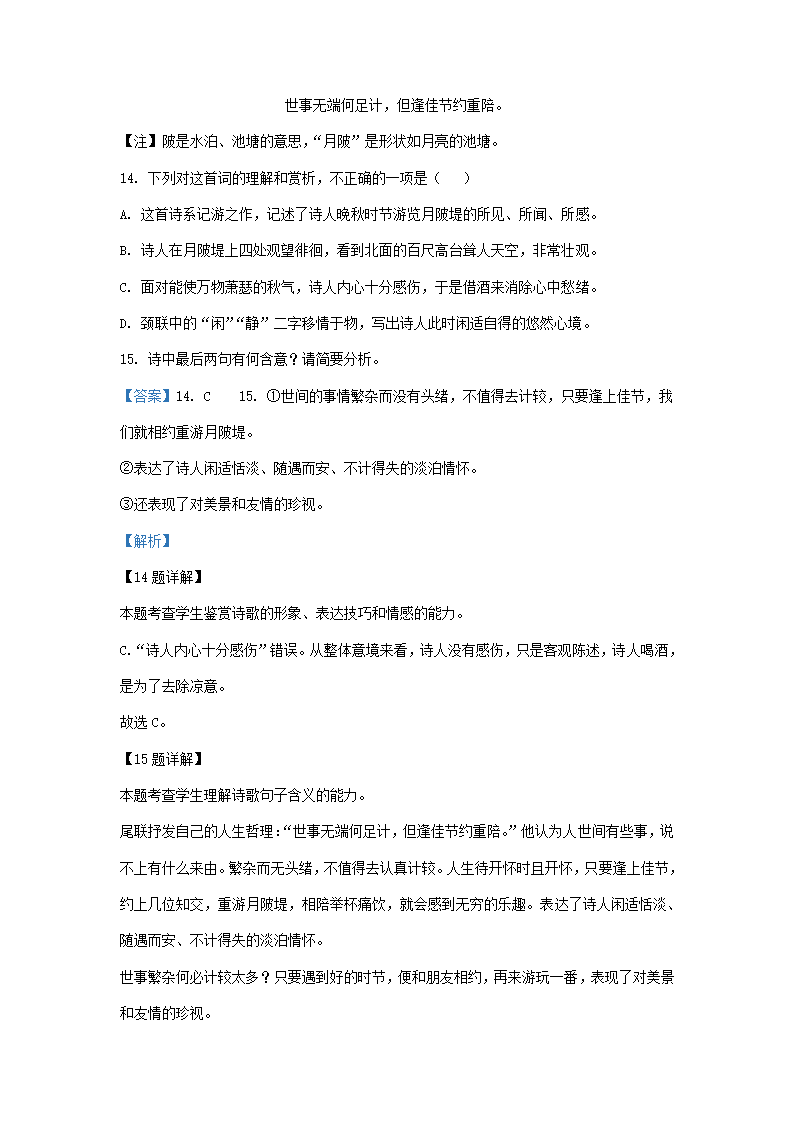 世事无端何足计，但逢佳节约重陪。

【注】陂是水泊、池塘的意思，“月陂”是形状如月亮的池塘。

14. 下列对这首词的理解和赏析，不正确的一项是（　）

A. 这首诗系记游之作，记述了诗人晚秋时节游览月陂堤的所见、所闻、所感。

B. 诗人在月陂堤上四处观望徘徊，看到北面的百尺高台耸人天空，非常壮观。

C. 面对能使万物萧瑟的秋气，诗人内心十分感伤，于是借酒来消除心中愁绪。

D. 颈联中的“闲”“静”二字移情于物，写出诗人此时闲适自得的悠然心境。

15. 诗中最后两句有何含意？请简要分析。

【答案】14. C　　15. ①世间的事情繁杂而没有头绪，不值得去计较，只要逢上佳节，我们就相约重游月陂堤。

②表达了诗人闲适恬淡、随遇而安、不计得失的淡泊情怀。

③还表现了对美景和友情的珍视。

【解析】

【14题详解】

本题考查学生鉴赏诗歌的形象、表达技巧和情感的能力。

C.“诗人内心十分感伤”错误。从整体意境来看，诗人没有感伤，只是客观陈述，诗人喝酒，是为了去除凉意。

故选C。

【15题详解】

本题考查学生理解诗歌句子含义的能力。

尾联抒发自己的人生哲理：“世事无端何足计，但逢佳节约重陪。”他认为人世间有些事，说不上有什么来由。繁杂而无头绪，不值得去认真计较。人生待开怀时且开怀，只要逢上佳节，约上几位知交，重游月陂堤，相陪举杯痛饮，就会感到无穷的乐趣。表达了诗人闲适恬淡、随遇而安、不计得失的淡泊情怀。

世事繁杂何必计较太多？只要遇到好的时节，便和朋友相约，再来游玩一番，表现了对美景和友情的珍视。